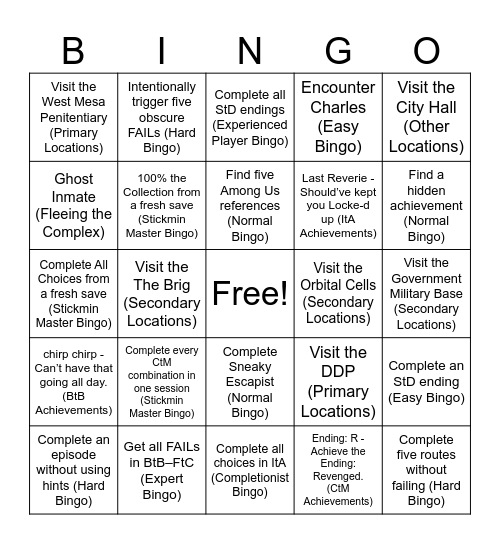 | B | I | N | G | O |
|---|---|---|---|---|
| Visit the West Mesa Penitentiary (Primary Locations) | Intentionally trigger five obscure FAILs (Hard Bingo) | Complete all StD endings (Experienced Player Bingo) | Encounter Charles (Easy Bingo) | Visit the City Hall (Other Locations) |
| Ghost Inmate (Fleeing the Complex) | 100% the Collection from a fresh save (Stickmin Master Bingo) | Find five Among Us references (Normal Bingo) | Last Reverie - Should've kept you Locke-d up (ItA Achievements) | Find a hidden achievement (Normal Bingo) |
| Complete All Choices from a fresh save (Stickmin Master Bingo) | Visit the The Brig (Secondary Locations) | Free! | Visit the Orbital Cells (Secondary Locations) | Visit the Government Military Base (Secondary Locations) |
| chirp chirp - Can't have that going all day. (BtB Achievements) | Complete every CtM combination in one session (Stickmin Master Bingo) | Complete Sneaky Escapist (Normal Bingo) | Visit the DDP (Primary Locations) | Complete an StD ending (Easy Bingo) |
| Complete an episode without using hints (Hard Bingo) | Get all FAILs in BtB–FtC (Expert Bingo) | Complete all choices in ItA (Completionist Bingo) | Ending: R - Achieve the Ending: Revenged. (CtM Achievements) | Complete five routes without failing (Hard Bingo) |